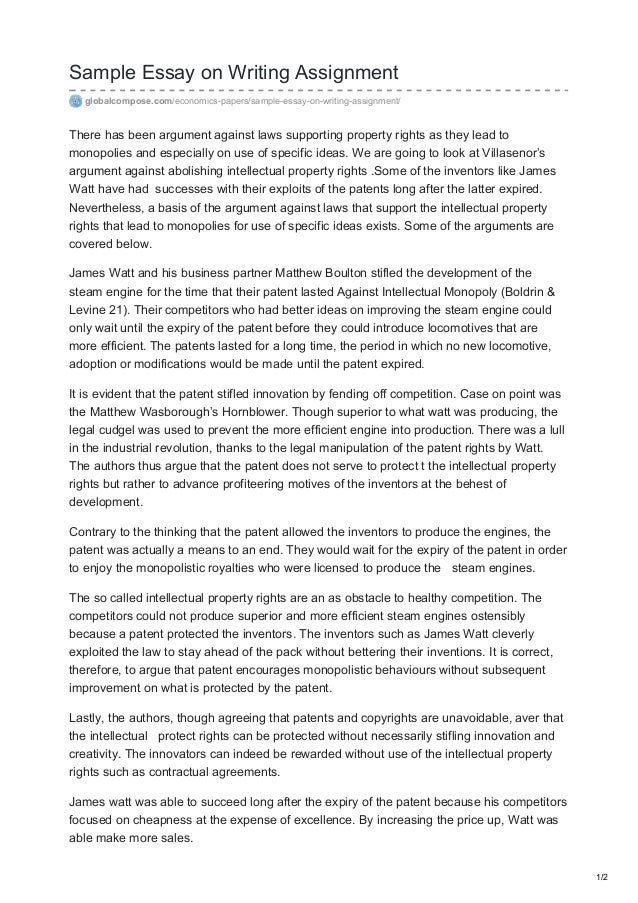 Sample Essay on Writing Assignment

globalcompose.com/economics-papers/sample-essay-on-writing-assignment/

There has been argument against laws supporting property rights as they lead to monopolies and especially on use of specific ideas. We are going to look at Villasenor's argument against abolishing intellectual property rights .Some of the inventors like James Watt have had successes with their exploits of the patents long after the latter expired. Nevertheless, a basis of the argument against laws that support the intellectual property rights that lead to monopolies for use of specific ideas exists. Some of the arguments are covered below.

James Watt and his business partner Matthew Boulton stifled the development of the steam engine for the time that their patent lasted Against Intellectual Monopoly (Boldrin & Levine 21). Their competitors who had better ideas on improving the steam engine could only wait until the expiry of the patent before they could introduce locomotives that are more efficient. The patents lasted for a long time, the period in which no new locomotive, adoption or modifications would be made until the patent expired.

It is evident that the patent stifled innovation by fending off competition. Case on point was the Matthew Wasborough's Hornblower. Though superior to what watt was producing, the legal cudgel was used to prevent the more efficient engine into production. There was a lull in the industrial revolution, thanks to the legal manipulation of the patent rights by Watt. The authors thus argue that the patent does not serve to protect t the intellectual property rights but rather to advance profiteering motives of the inventors at the behest of development.

Contrary to the thinking that the patent allowed the inventors to produce the engines, the patent was actually a means to an end. They would wait for the expiry of the patent in order to enjoy the monopolistic royalties who were licensed to produce the steam engines.

The so called intellectual property rights are an as obstacle to healthy competition. The competitors could not produce superior and more efficient steam engines ostensibly because a patent protected the inventors. The inventors such as James Watt cleverly exploited the law to stay ahead of the pack without bettering their inventions. It is correct, therefore, to argue that patent encourages monopolistic behaviours without subsequent improvement on what is protected by the patent.

Lastly, the authors, though agreeing that patents and copyrights are unavoidable, aver that the intellectual protect rights can be protected without necessarily stifling innovation and creativity. The innovators can indeed be rewarded without use of the intellectual property rights such as contractual agreements.

James watt was able to succeed long after the expiry of the patent because his competitors focused on cheapness at the expense of excellence. By increasing the price up, Watt was able make more sales.

1/2